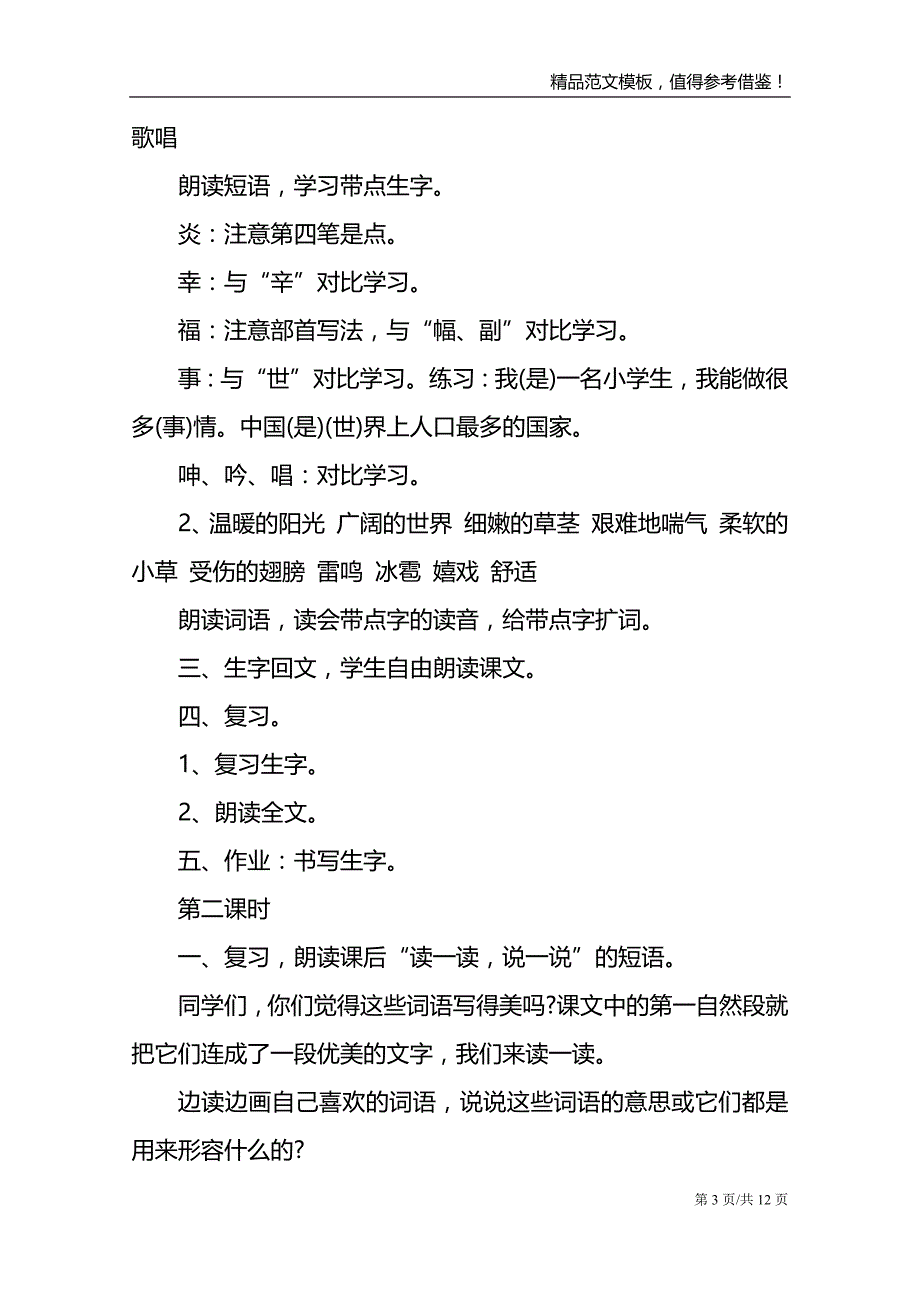 精品范文模板，值得参考借鉴！

歌唱

朗读短语，学习带点生字。

炎：注意第四笔是点。

幸：与“辛”对比学习。

福：注意部首写法，与“幅、副”对比学习。

事：与“世”对比学习。练习：我(是)一名小学生，我能做很多(事)情。中国(是)(世)界上人口最多的国家。

呻、吟、唱：对比学习。

2、温暖的阳光 广阔的世界 细嫩的草茎 艰难地喘气 柔软的小草 受伤的翅膀 雷鸣 冰雹 嬉戏 舒适

朗读词语，读会带点字的读音，给带点字扩词。

三、生字回文，学生自由朗读课文。

四、复习。

1、复习生字。

2、朗读全文。

五、作业：书写生字。

第二课时

一、复习，朗读课后“读一读，说一说”的短语。

同学们，你们觉得这些词语写得美吗?课文中的第一自然段就把它们连成了一段优美的文字，我们来读一读。

边读边画自己喜欢的词语，说说这些词语的意思或它们都是用来形容什么的?

第 3 页/共 12 页